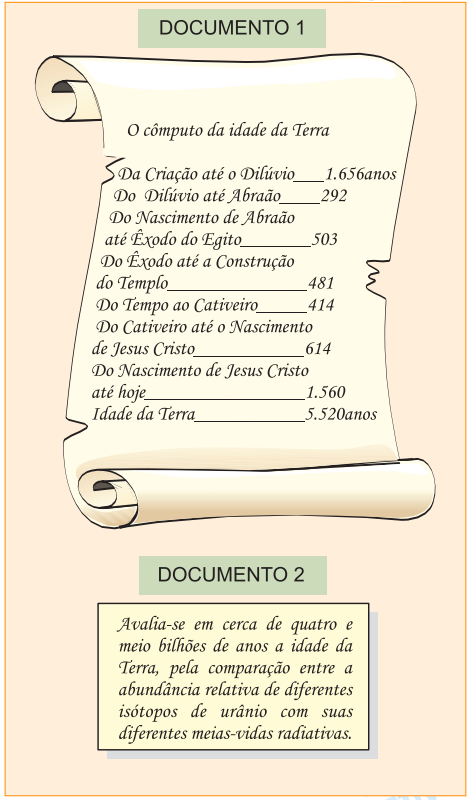 DOCUMENTO 1

O cômputo da idade da Terra

Da Criação até o Dilúvio____1.656anos
Do Dilúvio até Abraão____292
Do Nascimento de Abraão
até Êxodo do Egito____503
Do Êxodo até a Construção
do Templo____481
Do Tempo ao Cativeiro____414
Do Cativeiro até o Nascimento
de Jesus Cristo____614
Do Nascimento de Jesus Cristo
até hoje____1.560
Idade da Terra____5.520anos

DOCUMENTO 2

Avalia-se em cerca de quatro e meio bilhões de anos a idade da Terra, pela comparação entre a abundância relativa de diferentes isótopos de urânio com suas diferentes meias-vidas radiativas.